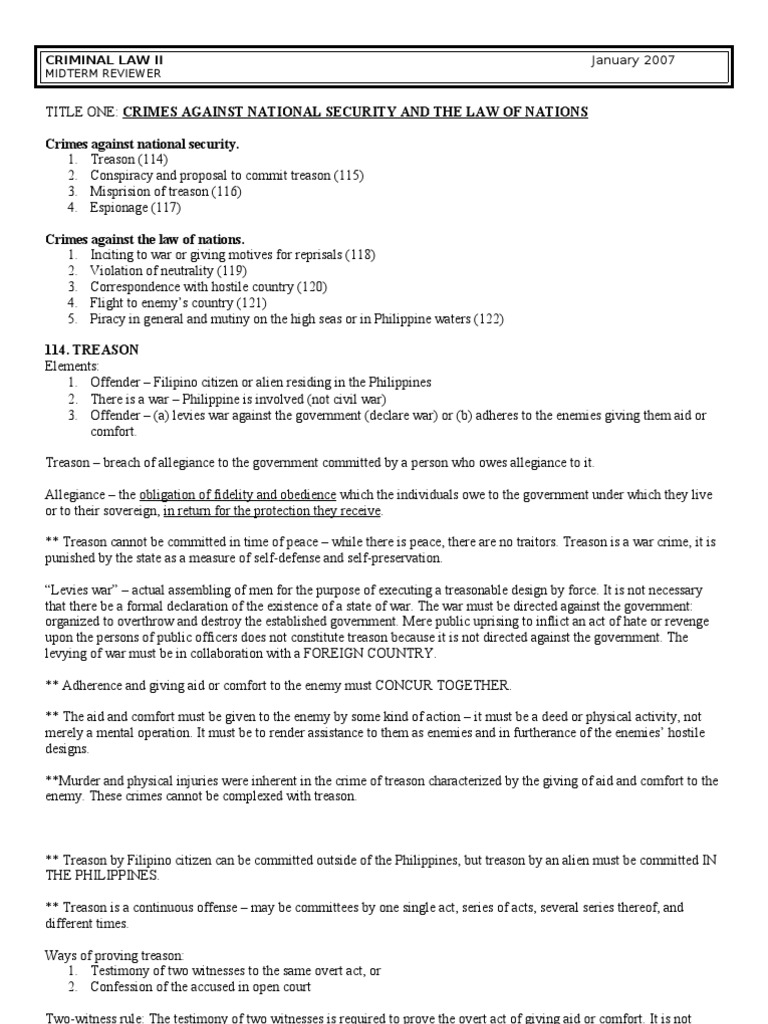 CRIMINAL LAW II
MIDTERM REVIEWER
January 2007

TITLE ONE: CRIMES AGAINST NATIONAL SECURITY AND THE LAW OF NATIONS

Crimes against national security.
1. Treason (114)
2. Conspiracy and proposal to commit treason (115)
3. Misprision of treason (116)
4. Espionage (117)

Crimes against the law of nations.
1. Inciting to war or giving motives for reprisals (118)
2. Violation of neutrality (119)
3. Correspondence with hostile country (120)
4. Flight to enemy's country (121)
5. Piracy in general and mutiny on the high seas or in Philippine waters (122)

114. TREASON
Elements:
1. Offender – Filipino citizen or alien residing in the Philippines
2. There is a war – Philippine is involved (not civil war)
3. Offender – (a) levies war against the government (declare war) or (b) adheres to the enemies giving them aid or comfort.

Treason – breach of allegiance to the government committed by a person who owes allegiance to it.

Allegiance – the obligation of fidelity and obedience which the individuals owe to the government under which they live or to their sovereign, in return for the protection they receive.

** Treason cannot be committed in time of peace – while there is peace, there are no traitors. Treason is a war crime, it is punished by the state as a measure of self-defense and self-preservation.

"Levies war" – actual assembling of men for the purpose of executing a treasonable design by force. It is not necessary that there be a formal declaration of the existence of a state of war. The war must be directed against the government: organized to overthrow and destroy the established government. Mere public uprising to inflict an act of hate or revenge upon the persons of public officers does not constitute treason because it is not directed against the government. The levying of war must be in collaboration with a FOREIGN COUNTRY.

** Adherence and giving aid or comfort to the enemy must CONCUR TOGETHER.

** The aid and comfort must be given to the enemy by some kind of action – it must be a deed or physical activity, not merely a mental operation. It must be to render assistance to them as enemies and in furtherance of the enemies' hostile designs.

**Murder and physical injuries were inherent in the crime of treason characterized by the giving of aid and comfort to the enemy. These crimes cannot be complexed with treason.

** Treason by Filipino citizen can be committed outside of the Philippines, but treason by an alien must be committed IN THE PHILIPPINES.

** Treason is a continuous offense – may be committees by one single act, series of acts, several series thereof, and different times.

Ways of proving treason:
1. Testimony of two witnesses to the same overt act, or
2. Confession of the accused in open court

Two-witness rule: The testimony of two witnesses is required to prove the overt act of giving aid or comfort. It is not